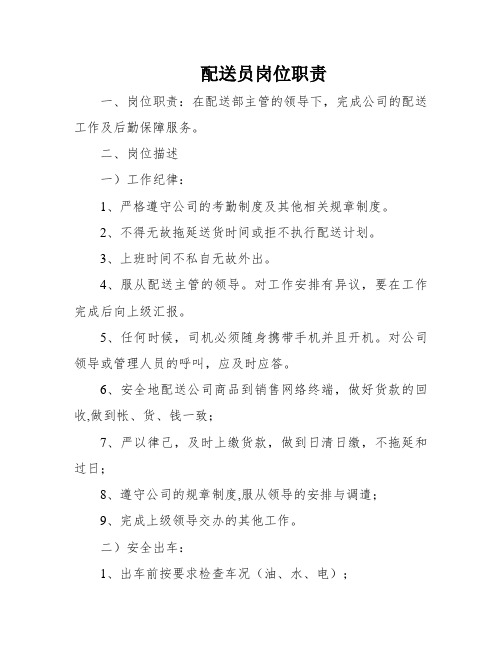 配送员岗位职责

一、岗位职责：在配送部主管的领导下，完成公司的配送工作及后勤保障服务。

二、岗位描述

一）工作纪律：

1、严格遵守公司的考勤制度及其他相关规章制度。

2、不得无故拖延送货时间或拒不执行配送计划。

3、上班时间不私自无故外出。

4、服从配送主管的领导。对工作安排有异议，要在工作完成后向上级汇报。

5、任何时候，司机必须随身携带手机并且开机。对公司领导或管理人员的呼叫，应及时应答。

6、安全地配送公司商品到销售网络终端，做好货款的回收,做到帐、货、钱一致；

7、严以律己，及时上缴货款，做到日清日缴，不拖延和过日；

8、遵守公司的规章制度,服从领导的安排与调遣；

9、完成上级领导交办的其他工作。

二）安全出车：

1、出车前按要求检查车况（油、水、电）；